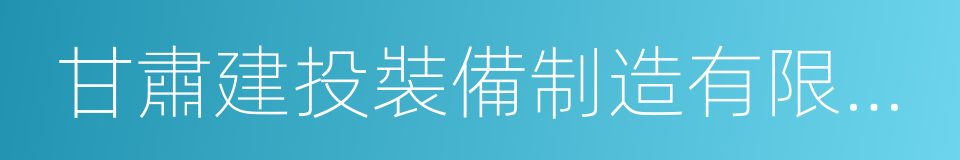 甘肅建投裝備制造有限...